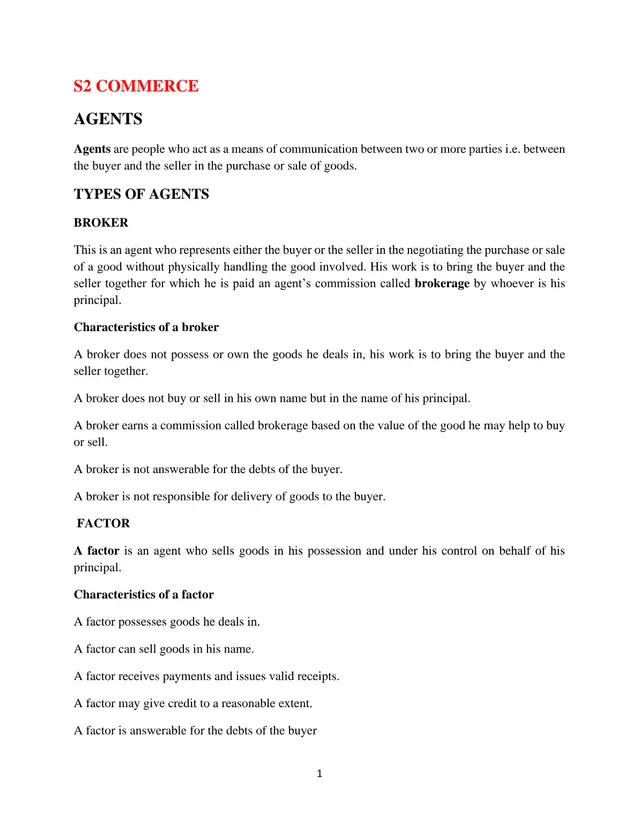 S2 COMMERCE

AGENTS

Agents are people who act as a means of communication between two or more parties i.e. between the buyer and the seller in the purchase or sale of goods.

TYPES OF AGENTS

BROKER

This is an agent who represents either the buyer or the seller in the negotiating the purchase or sale of a good without physically handling the good involved. His work is to bring the buyer and the seller together for which he is paid an agent's commission called brokerage by whoever is his principal.

Characteristics of a broker

A broker does not possess or own the goods he deals in, his work is to bring the buyer and the seller together.

A broker does not buy or sell in his own name but in the name of his principal.

A broker earns a commission called brokerage based on the value of the good he may help to buy or sell.

A broker is not answerable for the debts of the buyer.

A broker is not responsible for delivery of goods to the buyer.

FACTOR

A factor is an agent who sells goods in his possession and under his control on behalf of his principal.

Characteristics of a factor

A factor possesses goods he deals in.

A factor can sell goods in his name.

A factor receives payments and issues valid receipts.

A factor may give credit to a reasonable extent.

A factor is answerable for the debts of the buyer

1